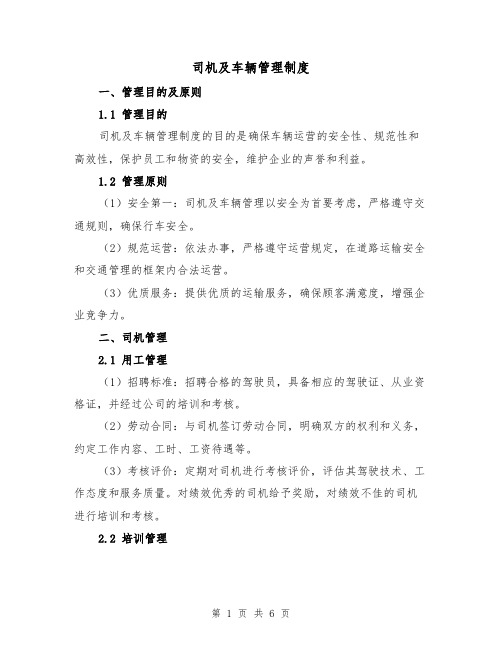 司机及车辆管理制度

一、管理目的及原则

1.1 管理目的

司机及车辆管理制度的目的是确保车辆运营的安全性、规范性和高效性，保护员工和物资的安全，维护企业的声誉和利益。

1.2 管理原则

（1）安全第一：司机及车辆管理以安全为首要考虑，严格遵守交通规则，确保行车安全。

（2）规范运营：依法办事，严格遵守运营规定，在道路运输安全和交通管理的框架内合法运营。

（3）优质服务：提供优质的运输服务，确保顾客满意度，增强企业竞争力。

二、司机管理

2.1 用工管理

（1）招聘标准：招聘合格的驾驶员，具备相应的驾驶证、从业资格证，并经过公司的培训和考核。

（2）劳动合同：与司机签订劳动合同，明确双方的权利和义务，约定工作内容、工时、工资待遇等。

（3）考核评价：定期对司机进行考核评价，评估其驾驶技术、工作态度和服务质量。对绩效优秀的司机给予奖励，对绩效不佳的司机进行培训和考核。

2.2 培训管理

第 1 页 共 6 页